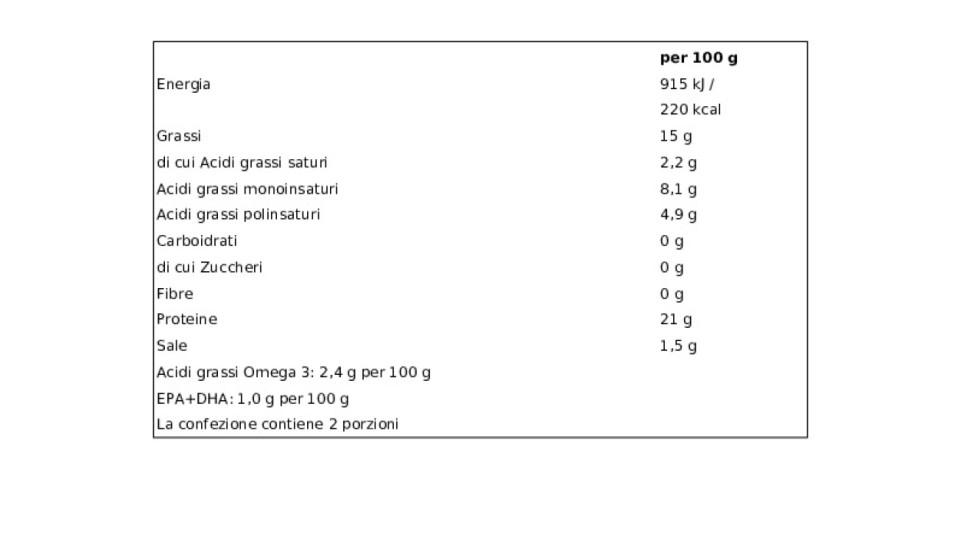 |  | per 100 g |
|---|---|
| Energia | 915 kJ / 220 kcal |
| Grassi | 15 g |
| di cui Acidi grassi saturi | 2,2 g |
| Acidi grassi monoinsaturi | 8,1 g |
| Acidi grassi polinsaturi | 4,9 g |
| Carboidrati | 0 g |
| di cui Zuccheri | 0 g |
| Fibre | 0 g |
| Proteine | 21 g |
| Sale | 1,5 g |
| Acidi grassi Omega 3: 2,4 g per 100 g |  |
| EPA+DHA: 1,0 g per 100 g |  |
| La confezione contiene 2 porzioni |  |